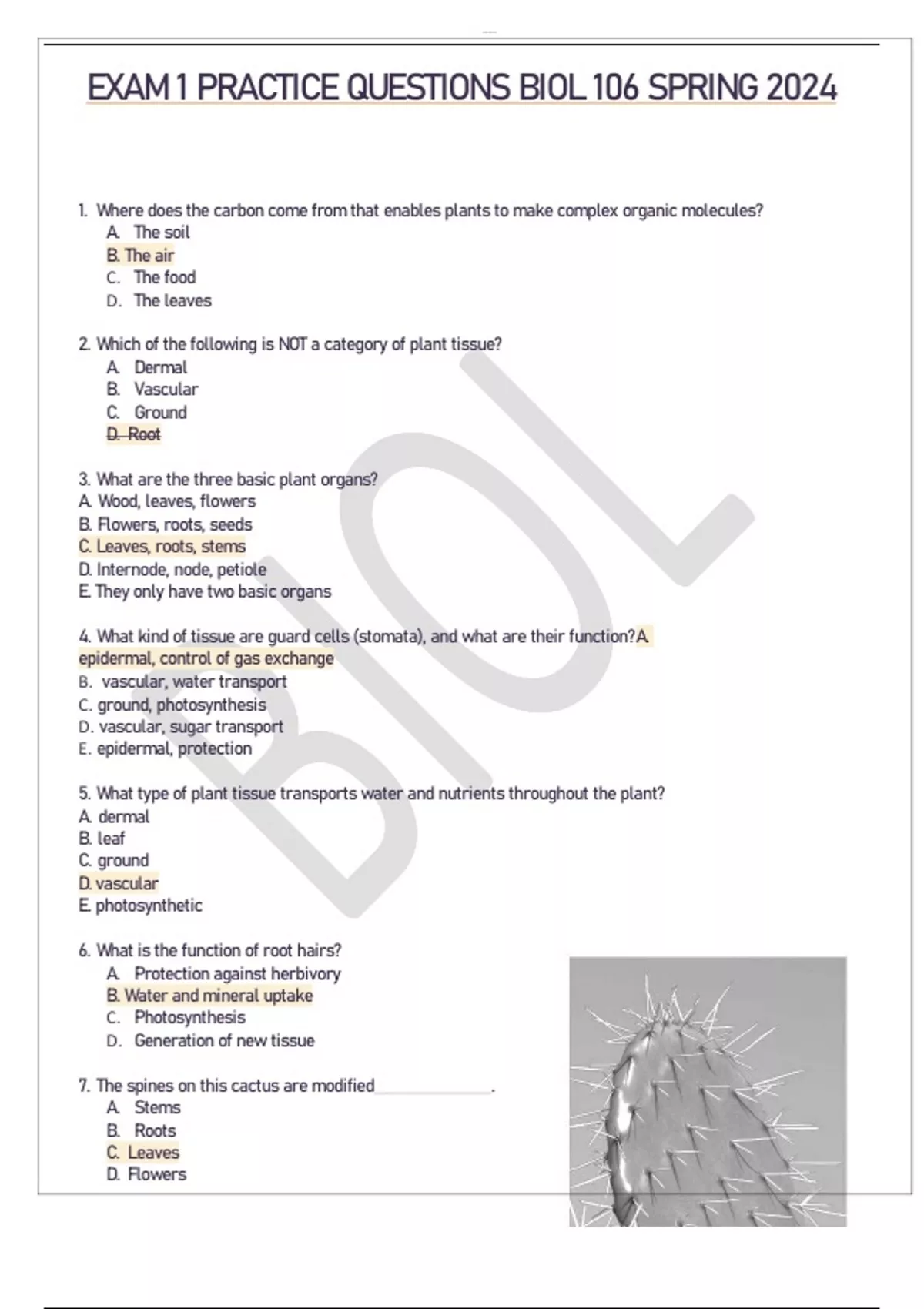 EXAM 1 PRACTICE QUESTIONS BIOL 106 SPRING 2024

1. Where does the carbon come from that enables plants to make complex organic molecules?
A. The soil
B. The air
C. The food
D. The leaves

2. Which of the following is NOT a category of plant tissue?
A. Dermal
B. Vascular
C. Ground
D. Root

3. What are the three basic plant organs?
A. Wood, leaves, flowers
B. Flowers, roots, seeds
C. Leaves, roots, stems
D. Internode, node, petiole
E. They only have two basic organs

4. What kind of tissue are guard cells (stomata), and what are their function?A. epidermal, control of gas exchange
B. vascular, water transport
C. ground, photosynthesis
D. vascular, sugar transport
E. epidermal, protection

5. What type of plant tissue transports water and nutrients throughout the plant?
A. dermal
B. leaf
C. ground
D. vascular
E. photosynthetic

6. What is the function of root hairs?
A. Protection against herbivory
B. Water and mineral uptake
C. Photosynthesis
D. Generation of new tissue

7. The spines on this cactus are modified_______________.
A. Stems
B. Roots
C. Leaves
D. Flowers

BIOL